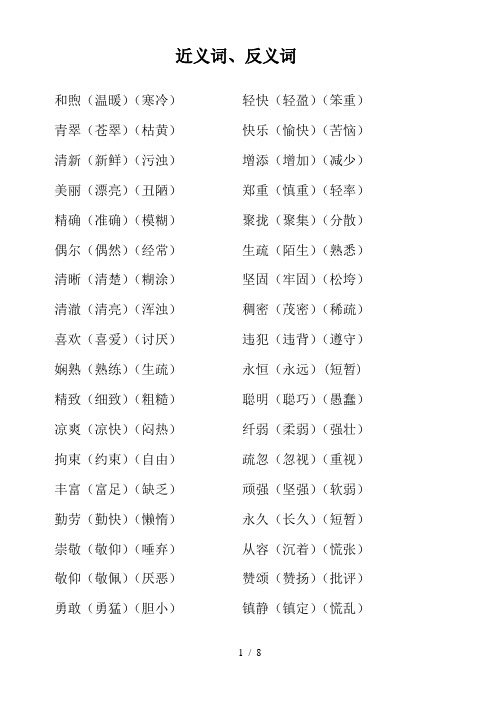 近义词、反义词

和煦（温暖）（寒冷）

青翠（苍翠）（枯黄）

清新（新鲜）（污浊）

美丽（漂亮）（丑陋）

精确（准确）（模糊）

偶尔（偶然）（经常）

清晰（清楚）（糊涂）

清澈（清亮）（浑浊）

喜欢（喜爱）（讨厌）

娴熟（熟练）（生疏）

精致（细致）（粗糙）

凉爽（凉快）（闷热）

拘束（约束）（自由）

丰富（富足）（缺乏）

勤劳（勤快）（懒惰）

崇敬（敬仰）（唾弃）

敬仰（敬佩）（厌恶）

勇敢（勇猛）（胆小）

轻快（轻盈）（笨重）

快乐（愉快）（苦恼）

增添（增加）（减少）

郑重（慎重）（轻率）

聚拢（聚集）（分散）

生疏（陌生）（熟悉）

坚固（牢固）（松垮）

稠密（茂密）（稀疏）

违犯（违背）（遵守）

永恒（永远）（短暂）

聪明（聪巧）（愚蠢）

纤弱（柔弱）（强壮）

疏忽（忽视）（重视）

顽强（坚强）（软弱）

永久（长久）（短暂）

从容（沉着）（慌张）

赞颂（赞扬）（批评）

镇静（镇定）（慌乱）

1 / 8